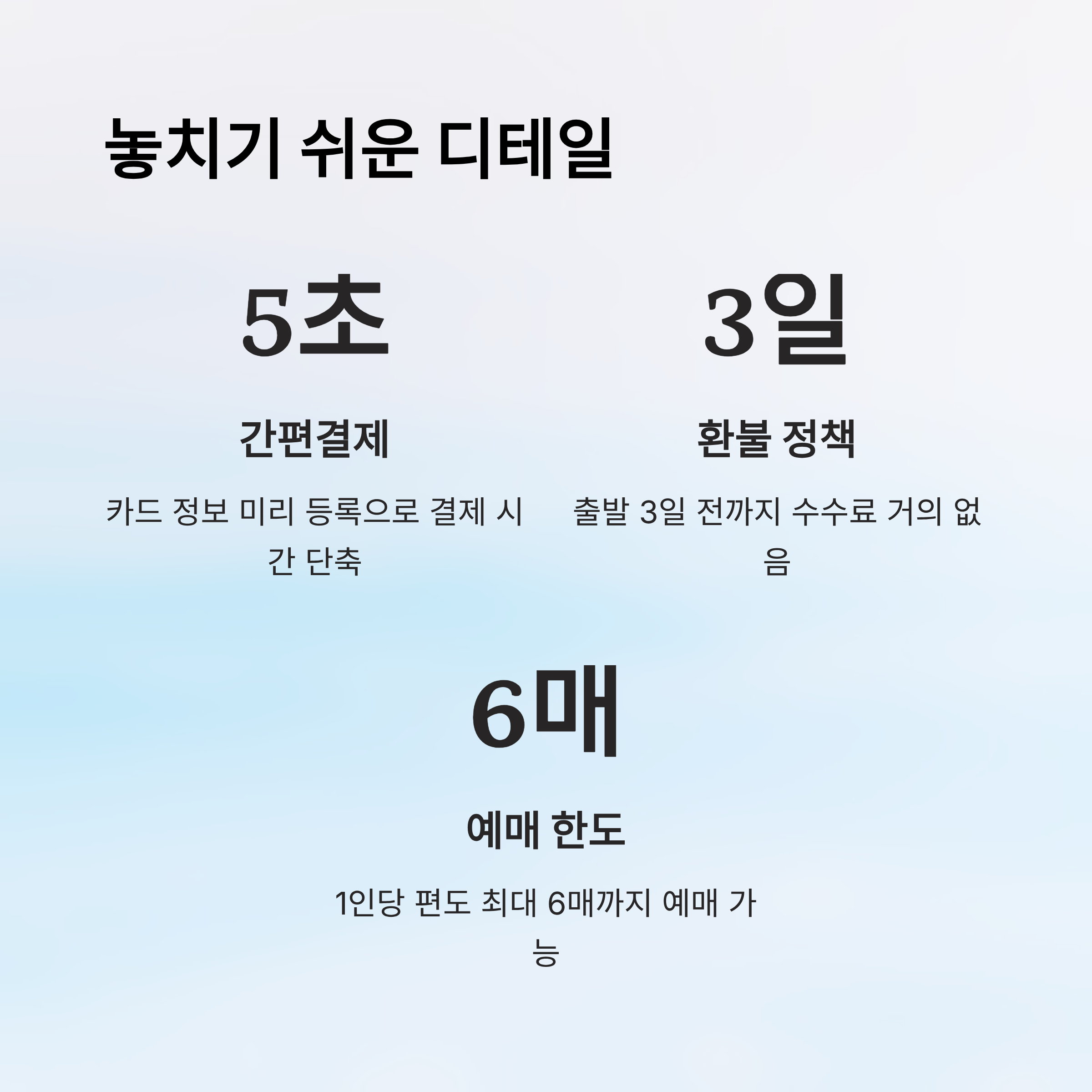 놓치기 쉬운 디테일

5초

간편결제

카드 정보 미리 등록으로 결제 시간 단축

3일

환불 정책

출발 3일 전까지 수수료 거의 없음

6매

예매 한도

1인당 편도 최대 6매까지 예매 가능